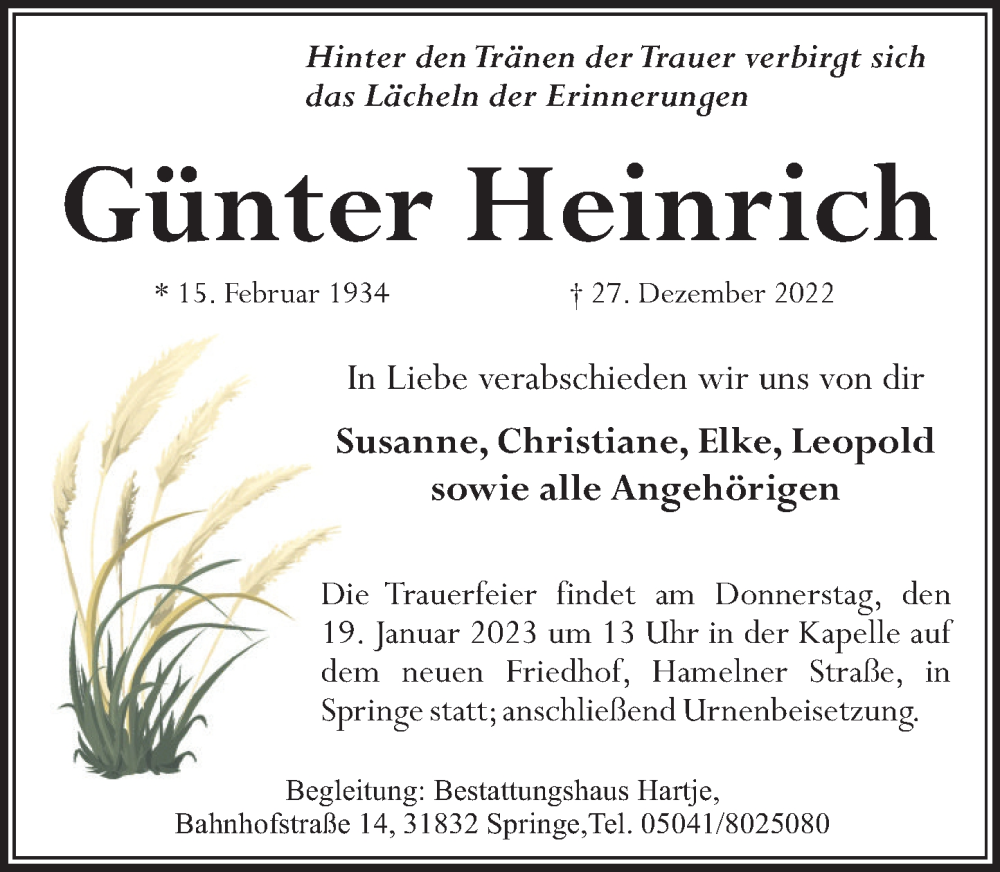 Hinter den Tränen der Trauer verbirgt sich
das Lächeln der Erinnerungen

Günter Heinrich

* 15. Februar 1934    † 27. Dezember 2022

In Liebe verabschieden wir uns von dir

Susanne, Christiane, Elke, Leopold
sowie alle Angehörigen

Die Trauerfeier findet am Donnerstag, den 19. Januar 2023 um 13 Uhr in der Kapelle auf dem neuen Friedhof, Hamelner Straße, in Springe statt; anschließend Urnenbeisetzung.

Begleitung: Bestattungshaus Hartje,
Bahnhofstraße 14, 31832 Springe,Tel. 05041/8025080